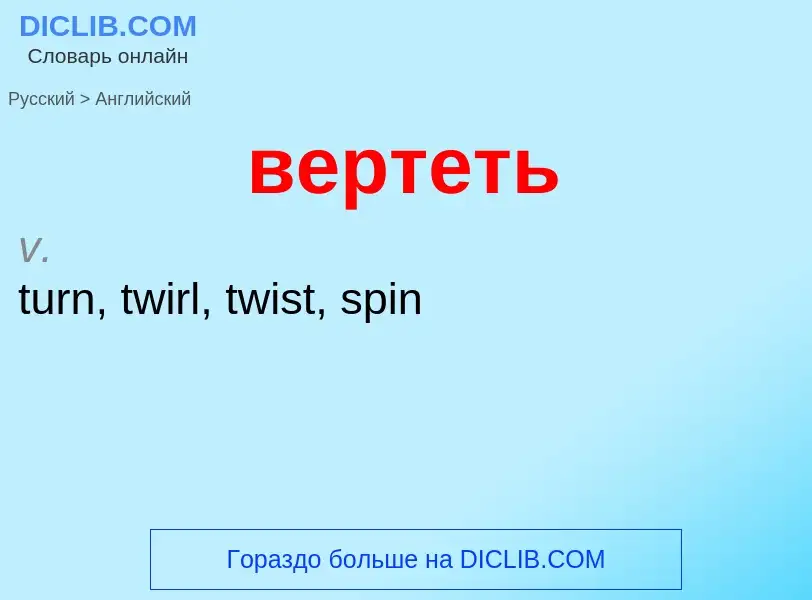 DICLIB.COM
Словарь онлайн

Русский > Английский

вертеть

v.
turn, twirl, twist, spin

Гораздо больше на DICLIB.COM